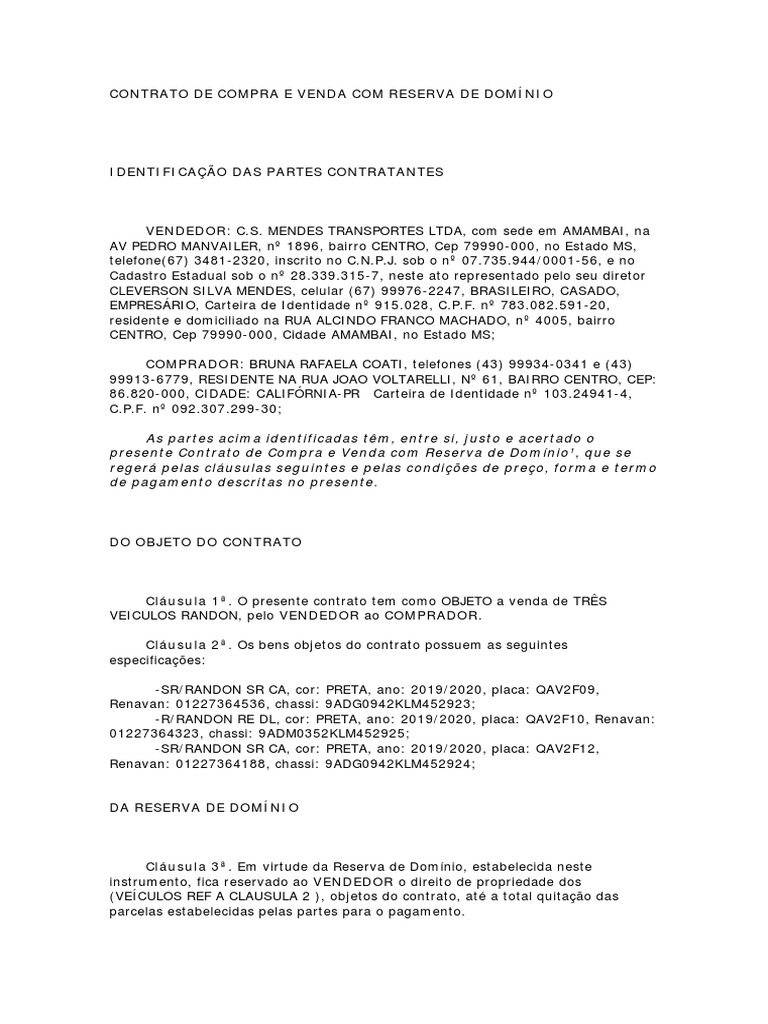 CONTRATO DE COMPRA E VENDA COM RESERVA DE DOMÍNIO

IDENTIFICAÇÃO DAS PARTES CONTRATANTES

VENDEDOR: C.S. MENDES TRANSPORTES LTDA, com sede em AMAMBAI, na AV PEDRO MANVAILER, nº 1896, bairro CENTRO, Cep 79990-000, no Estado MS, telefone(67) 3481-2320, inscrito no C.N.P.J. sob o nº 07.735.944/0001-56, e no Cadastro Estadual sob o nº 28.339.315-7, neste ato representado pelo seu diretor CLEVERSON SILVA MENDES, celular (67) 99976-2247, BRASILEIRO, CASADO, EMPRESÁRIO, Carteira de Identidade nº 915.028, C.P.F. nº 783.082.591-20, residente e domiciliado na RUA ALCINDO FRANCO MACHADO, nº 4005, bairro CENTRO, Cep 79990-000, Cidade AMAMBAI, no Estado MS;

COMPRADOR: BRUNA RAFAELA COATI, telefones (43) 99934-0341 e (43) 99913-6779, RESIDENTE NA RUA JOAO VOLTARELLI, Nº 61, BAIRRO CENTRO, CEP: 86.820-000, CIDADE: CALIFÓRNIA-PR Carteira de Identidade nº 103.24941-4, C.P.F. nº 092.307.299-30;

As partes acima identificadas têm, entre si, justo e acertado o presente Contrato de Compra e Venda com Reserva de Domínio¹, que se regerá pelas cláusulas seguintes e pelas condições de preço, forma e termo de pagamento descritas no presente.

DO OBJETO DO CONTRATO

Cláusula 1ª. O presente contrato tem como OBJETO a venda de TRÊS VEICULOS RANDON, pelo VENDEDOR ao COMPRADOR.

Cláusula 2ª. Os bens objetos do contrato possuem as seguintes especificações:

-SR/RANDON SR CA, cor: PRETA, ano: 2019/2020, placa: QAV2F09, Renavan: 01227364536, chassi: 9ADG0942KLM452923;
-R/RANDON RE DL, cor: PRETA, ano: 2019/2020, placa: QAV2F10, Renavan: 01227364323, chassi: 9ADM0352KLM452925;
-SR/RANDON SR CA, cor: PRETA, ano: 2019/2020, placa: QAV2F12, Renavan: 01227364188, chassi: 9ADG0942KLM452924;

DA RESERVA DE DOMÍNIO

Cláusula 3ª. Em virtude da Reserva de Domínio, estabelecida neste instrumento, fica reservado ao VENDEDOR o direito de propriedade dos (VEÍCULOS REF A CLAUSULA 2 ), objetos do contrato, até a total quitação das parcelas estabelecidas pelas partes para o pagamento.